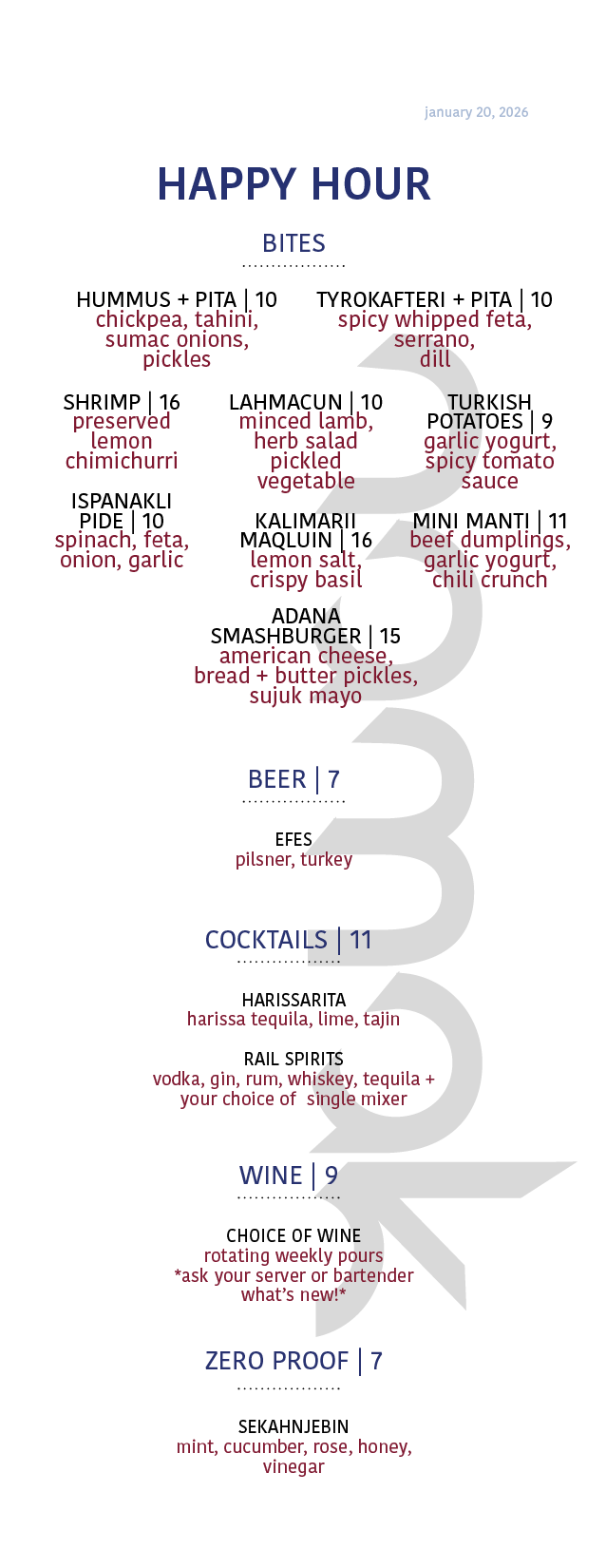 january 20, 2026

HAPPY HOUR

BITES

HUMMUS + PITA | 10
chickpea, tahini, sumac onions, pickles

TYROKAFTERI + PITA | 10
spicy whipped feta, serrano, dill

SHRIMP | 16
preserved lemon chimichurri

LAHMACUN | 10
minced lamb, herb salad pickled vegetable

TURKISH POTATOES | 9
garlic yogurt, spicy tomato sauce

ISPANAKLI PIDE | 10
spinach, feta, onion, garlic

KALIMARII MAQLUIN | 16
lemon salt, crispy basil

MINI MANTI | 11
beef dumplings, garlic yogurt, chili crunch

ADANA SMASHBURGER | 15
american cheese, bread + butter pickles, sujuk mayo

BEER | 7

EFES
pilsner, turkey

COCKTAILS | 11

HARISSARITA
harissa tequila, lime, tajin

RAIL SPIRITS
vodka, gin, rum, whiskey, tequila + your choice of single mixer

WINE | 9

CHOICE OF WINE
rotating weekly pours
*ask your server or bartender what's new!*

ZERO PROOF | 7

SEKAHNJEBIN
mint, cucumber, rose, honey, vinegar